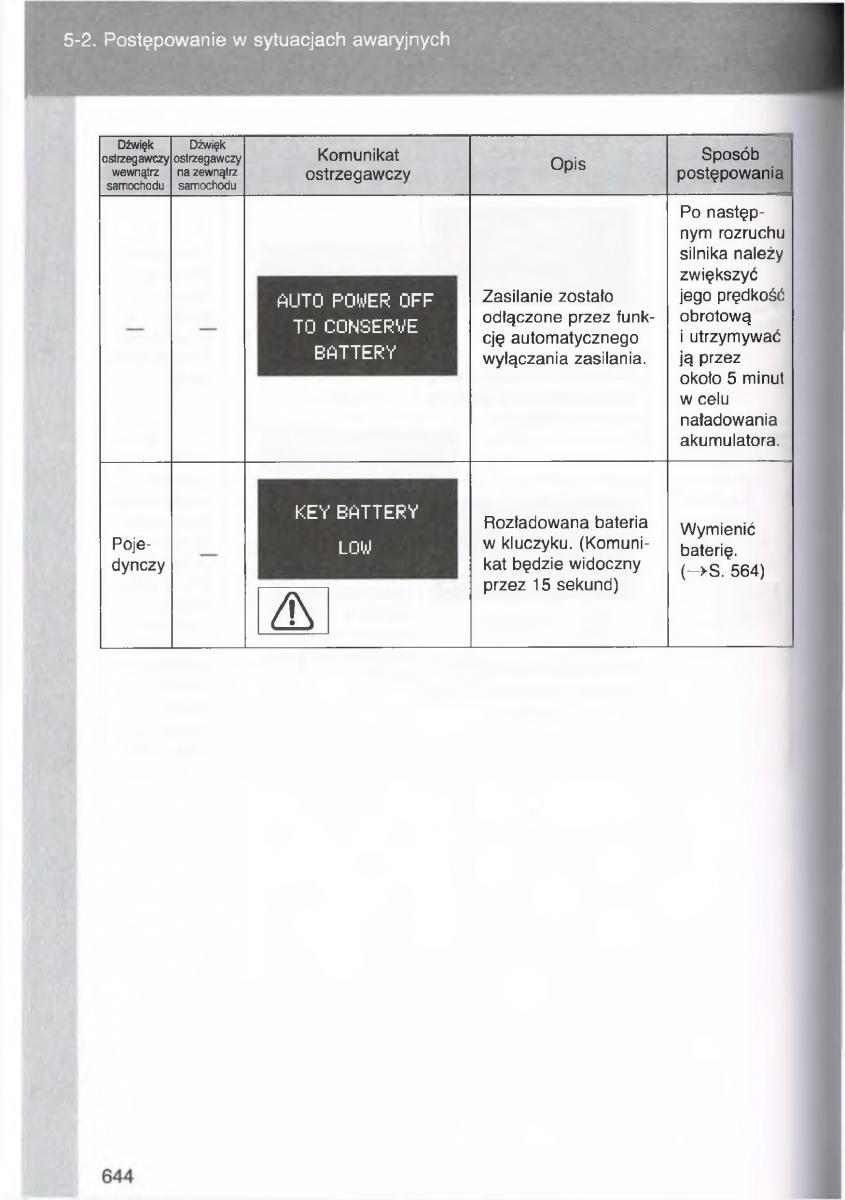 5-2. Postępowanie w sytuacjach awaryjnych

| Dźwięk ostrzegawczy wewnątrz samochodu | Dźwięk ostrzegawczy na zewnątrz samochodu | Komunikat ostrzegawczy | Opis | Sposób postępowania |
|---|---|---|---|---|
| — | — | AUTO POWER OFF TO CONSERVE BATTERY | Zasilanie zostało odłączone przez funkcję automatycznego wyłączania zasilania. | Po następnym rozruchu silnika należy zwiększyć jego prędkość obrotową i utrzymywać ją przez około 5 minut w celu naładowania akumulatora. |
| Pojedynczy | — | KEY BATTERY LOW | Rozładowana bateria w kluczyku. (Komunikat będzie widoczny przez 15 sekund) | Wymienić baterię. (→S. 564) |

644